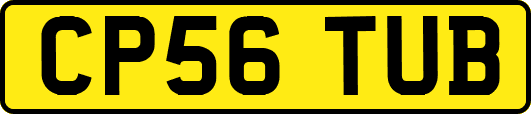 CP56 TUB